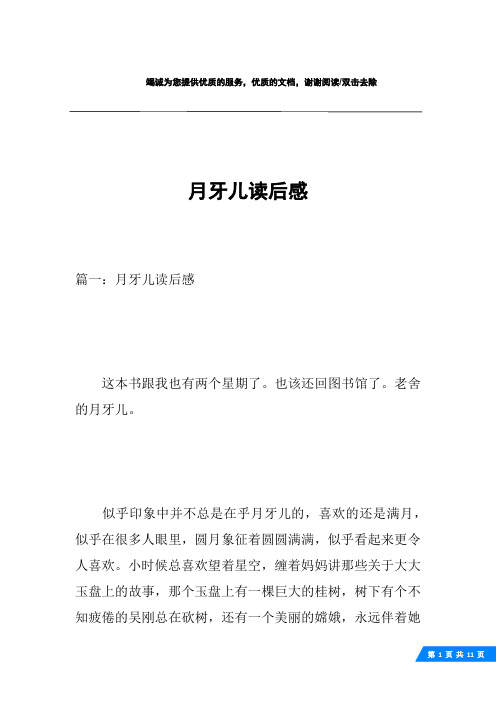 竭诚为您提供优质的服务，优质的文档，谢谢阅读/双击去除

月牙儿读后感

篇一：月牙儿读后感

这本书跟我也有两个星期了。也该还回图书馆了。老舍的月牙儿。

似乎印象中并不总是在乎月牙儿的，喜欢的还是满月，似乎在很多人眼里，圆月象征着圆圆满满，似乎看起来更令人喜欢。小时候总喜欢望着星空，缠着妈妈讲那些关于大大玉盘上的故事，那个玉盘上有一棵巨大的桂树，树下有个不知疲倦的吴刚总在砍树，还有一个美丽的嫦娥，永远伴着她

第 1 页 共 11 页